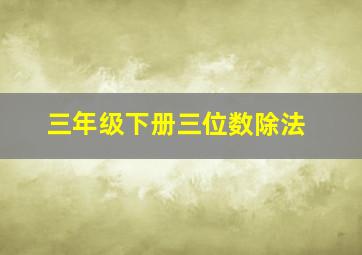 三年级下册三位数除法